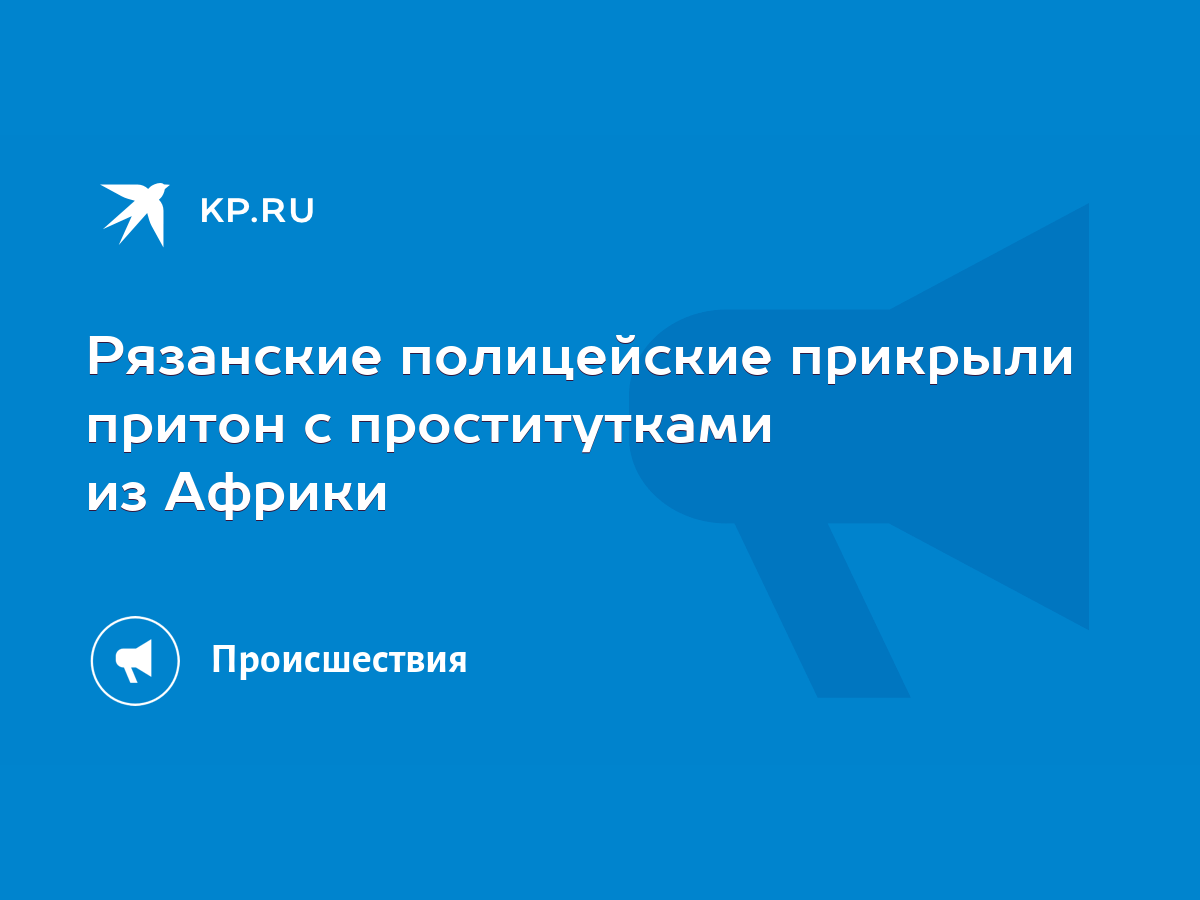 KP.RU

Рязанские полицейские прикрыли притон с проститутками из Африки

Происшествия